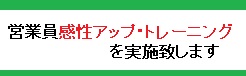 営業員感性アップ･トレーニング
を実施致します